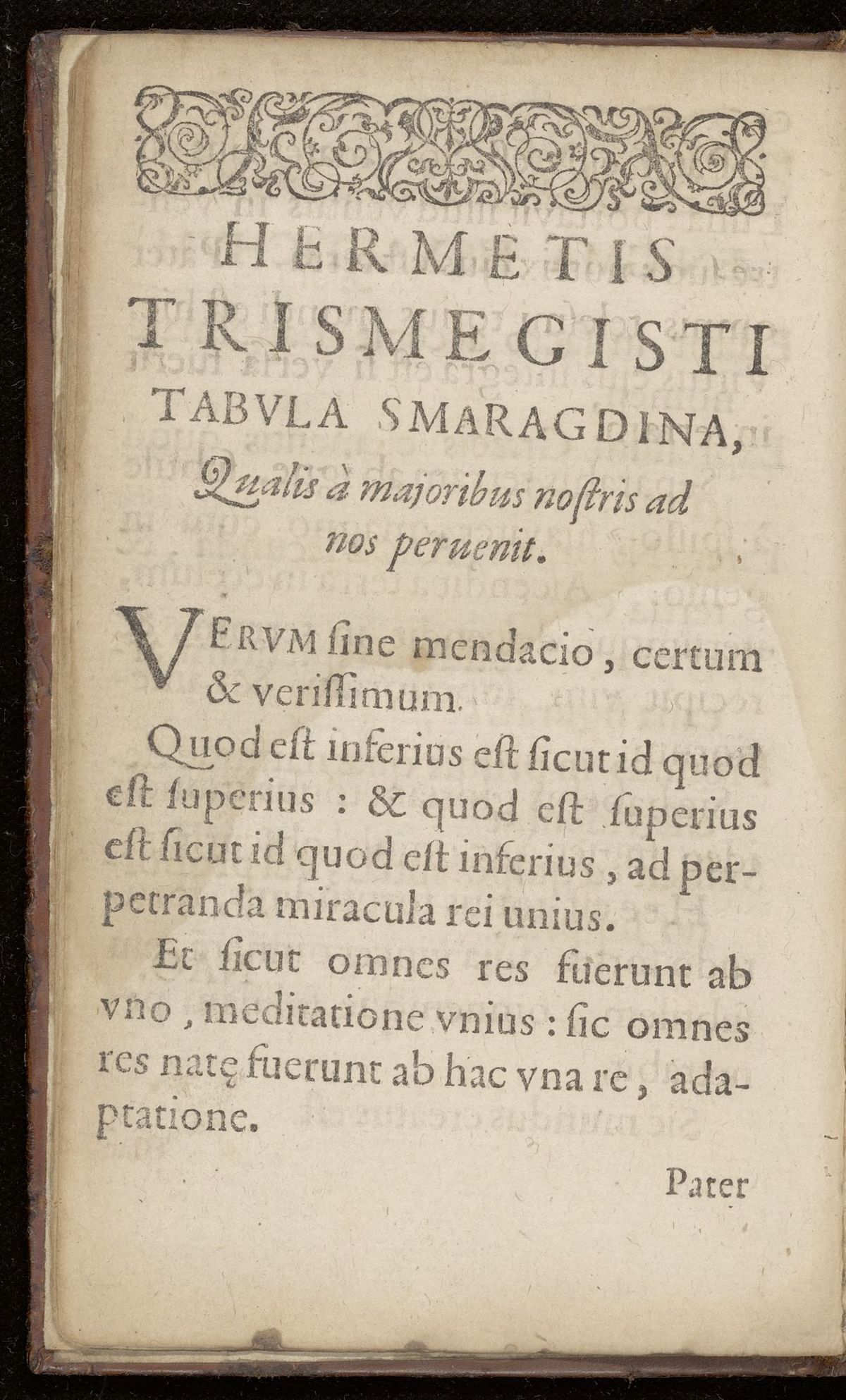 HERMETIS TRISMEGISTI TABVLA SMARAGDINA, Qualis à majoribus nostris ad nos peruenit.

VERVM sine mendacio, certum & verissimum.

Quod est inferius est sicut id quod est superius : & quod est superius est sicut id quod est inferius, ad perpetranda miracula rei unius.

Et sicut omnes res fuerunt ab vno, meditatione vnius : sic omnes res natę fuerunt ab hac vna re, adaptatione.

Pater